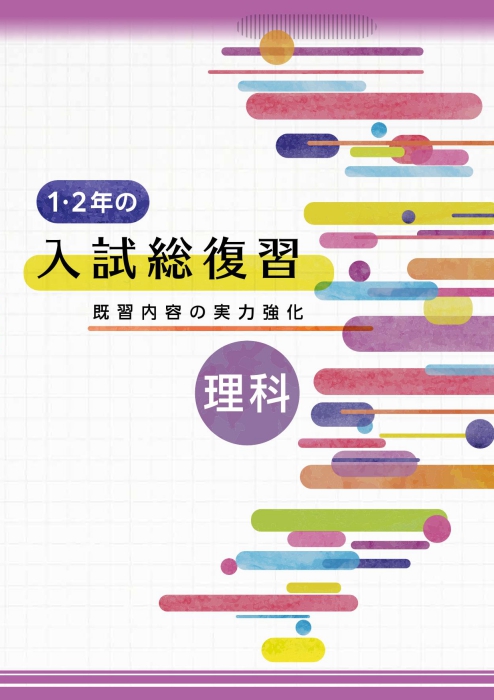 1·2年の

入試総復習

既習内容の実力強化

理科